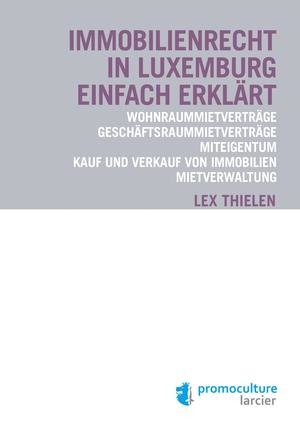 IMMOBILIENRECHT IN LUXEMBURG EINFACH ERKLÄRT

WOHNRAUMMIETVERTRÄGE
GESCHÄFTSRAUMMIETVERTRÄGE
MITEIGENTUM
KAUF UND VERKAUF VON IMMOBILIEN
MIETVERWALTUNG

LEX THIELEN

promoculture
larcier